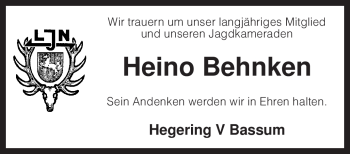 LJN

Wir trauern um unser langjähriges Mitglied und unseren Jagdkameraden

Heino Behnken

Sein Andenken werden wir in Ehren halten.

Hegering V Bassum